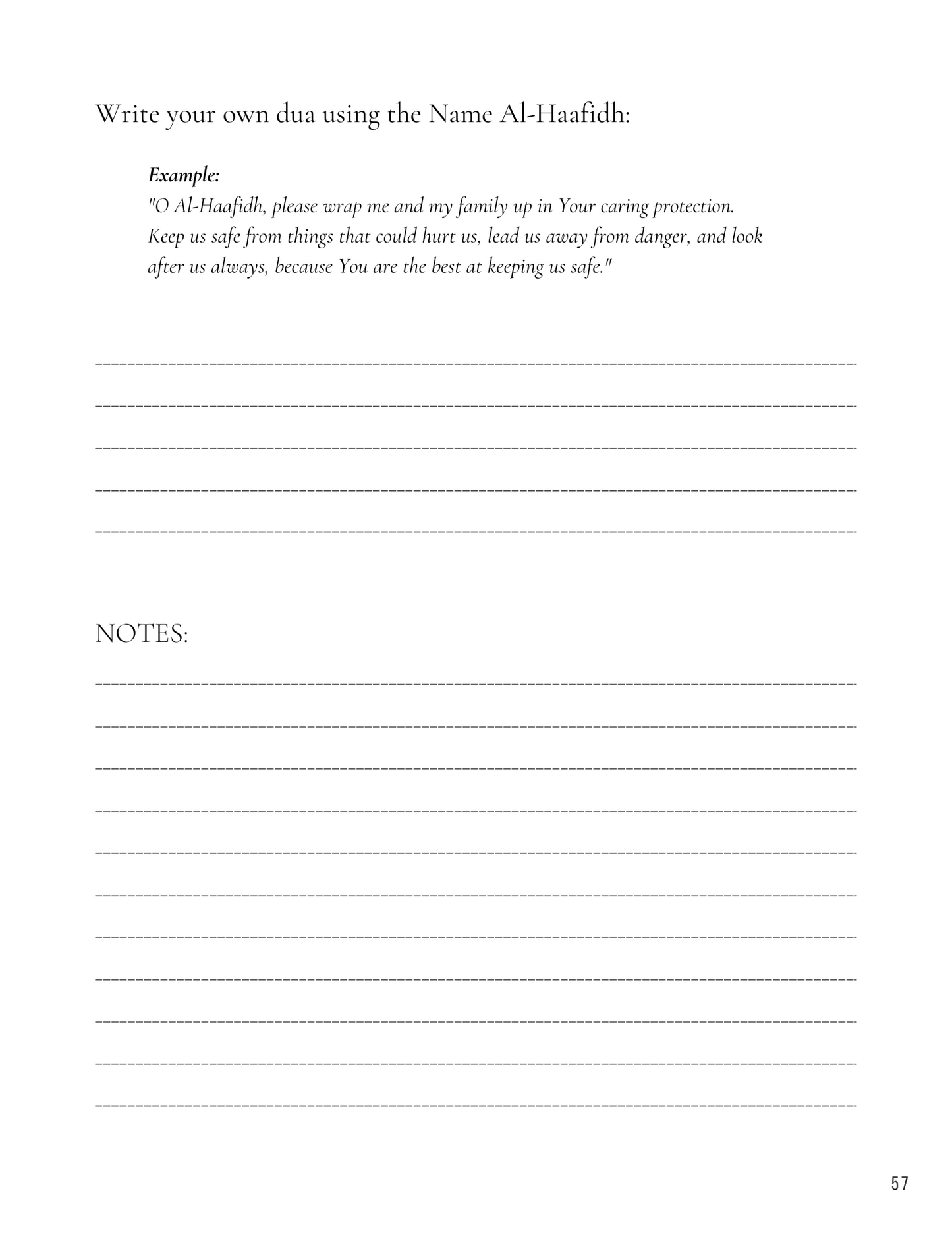 Write your own dua using the Name Al-Haafidh:

Example:
"O Al-Haafidh, please wrap me and my family up in Your caring protection. Keep us safe from things that could hurt us, lead us away from danger, and look after us always, because You are the best at keeping us safe."

____
____
____
____
____

NOTES:

____
____
____
____
____
____
____
____
____
____
____

57